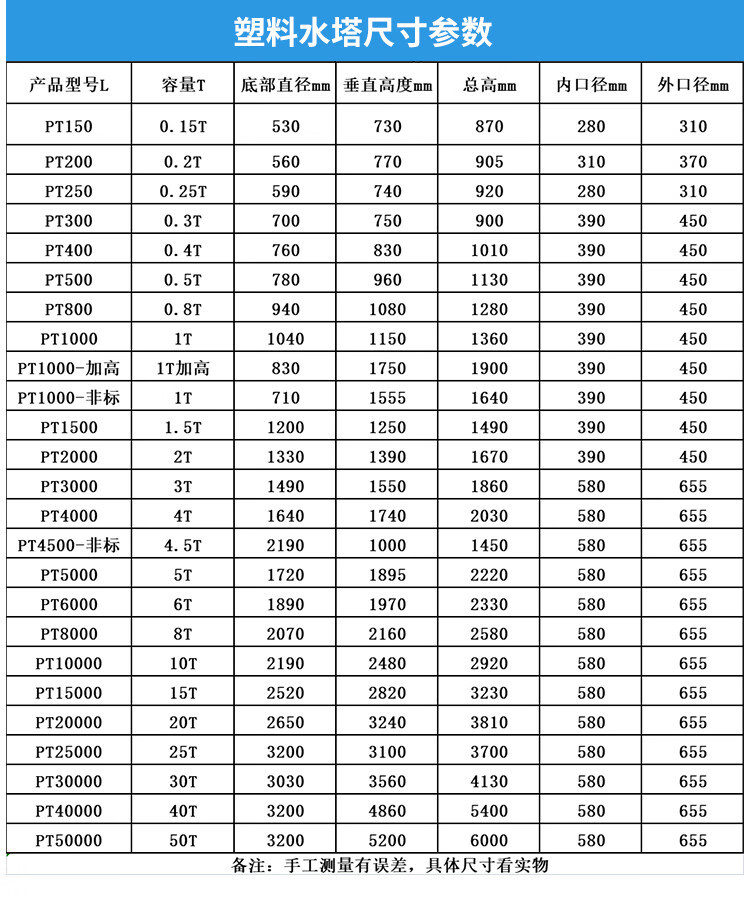 塑料水塔尺寸参数

| 产品型号L | 容量T | 底部直径mm | 垂直高度mm | 总高mm | 内口径mm | 外口径mm |
|---|---|---|---|---|---|---|
| PT150 | 0.15T | 530 | 730 | 870 | 280 | 310 |
| PT200 | 0.2T | 560 | 770 | 905 | 310 | 370 |
| PT250 | 0.25T | 590 | 740 | 920 | 280 | 310 |
| PT300 | 0.3T | 700 | 750 | 900 | 390 | 450 |
| PT400 | 0.4T | 760 | 830 | 1010 | 390 | 450 |
| PT500 | 0.5T | 780 | 960 | 1130 | 390 | 450 |
| PT800 | 0.8T | 940 | 1080 | 1280 | 390 | 450 |
| PT1000 | 1T | 1040 | 1150 | 1360 | 390 | 450 |
| PT1000-加高 | 1T加高 | 830 | 1750 | 1900 | 390 | 450 |
| PT1000-非标 | 1T | 710 | 1555 | 1640 | 390 | 450 |
| PT1500 | 1.5T | 1200 | 1250 | 1490 | 390 | 450 |
| PT2000 | 2T | 1330 | 1390 | 1670 | 390 | 450 |
| PT3000 | 3T | 1490 | 1550 | 1860 | 580 | 655 |
| PT4000 | 4T | 1640 | 1740 | 2030 | 580 | 655 |
| PT4500-非标 | 4.5T | 2190 | 1000 | 1450 | 580 | 655 |
| PT5000 | 5T | 1720 | 1895 | 2220 | 580 | 655 |
| PT6000 | 6T | 1890 | 1970 | 2330 | 580 | 655 |
| PT8000 | 8T | 2070 | 2160 | 2580 | 580 | 655 |
| PT10000 | 10T | 2190 | 2480 | 2920 | 580 | 655 |
| PT15000 | 15T | 2520 | 2820 | 3230 | 580 | 655 |
| PT20000 | 20T | 2650 | 3240 | 3810 | 580 | 655 |
| PT25000 | 25T | 3200 | 3100 | 3700 | 580 | 655 |
| PT30000 | 30T | 3030 | 3560 | 4130 | 580 | 655 |
| PT40000 | 40T | 3200 | 4860 | 5400 | 580 | 655 |
| PT50000 | 50T | 3200 | 5200 | 6000 | 580 | 655 |

备注：手工测量有误差，具体尺寸看实物